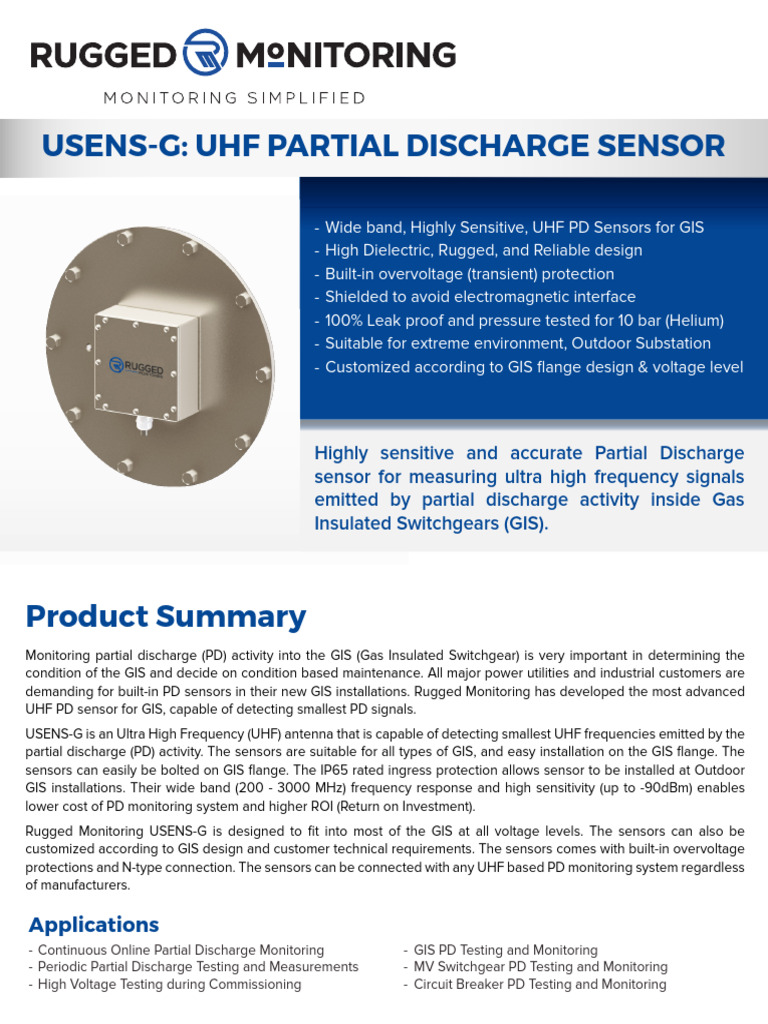 RUGGED MONITORING
MONITORING SIMPLIFIED

USENS-G: UHF PARTIAL DISCHARGE SENSOR

RUGGED

- Wide band, Highly Sensitive, UHF PD Sensors for GIS
- High Dielectric, Rugged, and Reliable design
- Built-in overvoltage (transient) protection
- Shielded to avoid electromagnetic interface
- 100% Leak proof and pressure tested for 10 bar (Helium)
- Suitable for extreme environment, Outdoor Substation
- Customized according to GIS flange design & voltage level

Highly sensitive and accurate Partial Discharge sensor for measuring ultra high frequency signals emitted by partial discharge activity inside Gas Insulated Switchgears (GIS).

Product Summary

Monitoring partial discharge (PD) activity into the GIS (Gas Insulated Switchgear) is very important in determining the condition of the GIS and decide on condition based maintenance. All major power utilities and industrial customers are demanding for built-in PD sensors in their new GIS installations. Rugged Monitoring has developed the most advanced UHF PD sensor for GIS, capable of detecting smallest PD signals.

USENS-G is an Ultra High Frequency (UHF) antenna that is capable of detecting smallest UHF frequencies emitted by the partial discharge (PD) activity. The sensors are suitable for all types of GIS, and easy installation on the GIS flange. The sensors can easily be bolted on GIS flange. The IP65 rated ingress protection allows sensor to be installed at Outdoor GIS installations. Their wide band (200 - 3000 MHz) frequency response and high sensitivity (up to -90dBm) enables lower cost of PD monitoring system and higher ROI (Return on Investment).

Rugged Monitoring USENS-G is designed to fit into most of the GIS at all voltage levels. The sensors can also be customized according to GIS design and customer technical requirements. The sensors comes with built-in overvoltage protections and N-type connection. The sensors can be connected with any UHF based PD monitoring system regardless of manufacturers.

Applications

- Continuous Online Partial Discharge Monitoring
- Periodic Partial Discharge Testing and Measurements
- High Voltage Testing during Commissioning

- GIS PD Testing and Monitoring
- MV Switchgear PD Testing and Monitoring
- Circuit Breaker PD Testing and Monitoring